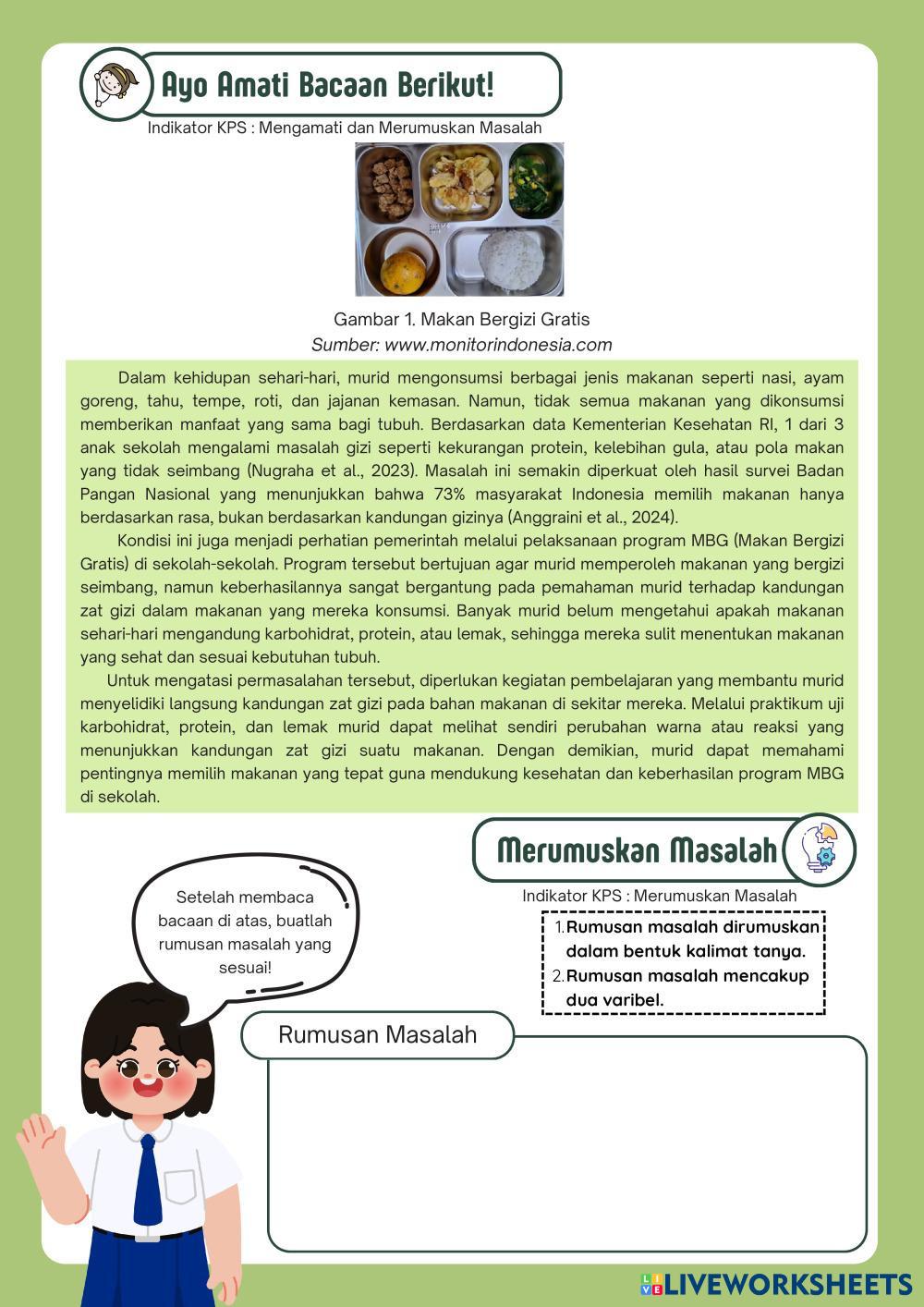 Ayo Amati Bacaan Berikut!

Indikator KPS : Mengamati dan Merumuskan Masalah

Gambar 1. Makan Bergizi Gratis
Sumber: www.monitorindonesia.com

Dalam kehidupan sehari-hari, murid mengonsumsi berbagai jenis makanan seperti nasi, ayam goreng, tahu, tempe, roti, dan jajanan kemasan. Namun, tidak semua makanan yang dikonsumsi memberikan manfaat yang sama bagi tubuh. Berdasarkan data Kementerian Kesehatan RI, 1 dari 3 anak sekolah mengalami masalah gizi seperti kekurangan protein, kelebihan gula, atau pola makan yang tidak seimbang (Nugraha et al., 2023). Masalah ini semakin diperkuat oleh hasil survei Badan Pangan Nasional yang menunjukkan bahwa 73% masyarakat Indonesia memilih makanan hanya berdasarkan rasa, bukan berdasarkan kandungan gizinya (Anggraini et al., 2024).

Kondisi ini juga menjadi perhatian pemerintah melalui pelaksanaan program MBG (Makan Bergizi Gratis) di sekolah-sekolah. Program tersebut bertujuan agar murid memperoleh makanan yang bergizi seimbang, namun keberhasilannya sangat bergantung pada pemahaman murid terhadap kandungan zat gizi dalam makanan yang mereka konsumsi. Banyak murid belum mengetahui apakah makanan sehari-hari mengandung karbohidrat, protein, atau lemak, sehingga mereka sulit menentukan makanan yang sehat dan sesuai kebutuhan tubuh.

Untuk mengatasi permasalahan tersebut, diperlukan kegiatan pembelajaran yang membantu murid menyelidiki langsung kandungan zat gizi pada bahan makanan di sekitar mereka. Melalui praktikum uji karbohidrat, protein, dan lemak murid dapat melihat sendiri perubahan warna atau reaksi yang menunjukkan kandungan zat gizi suatu makanan. Dengan demikian, murid dapat memahami pentingnya memilih makanan yang tepat guna mendukung kesehatan dan keberhasilan program MBG di sekolah.

Merumuskan Masalah

Indikator KPS : Merumuskan Masalah

Setelah membaca bacaan di atas, buatlah rumusan masalah yang sesuai!

1. Rumusan masalah dirumuskan dalam bentuk kalimat tanya.
2. Rumusan masalah mencakup dua varibel.

Rumusan Masalah

LIVEWORKSHEETS